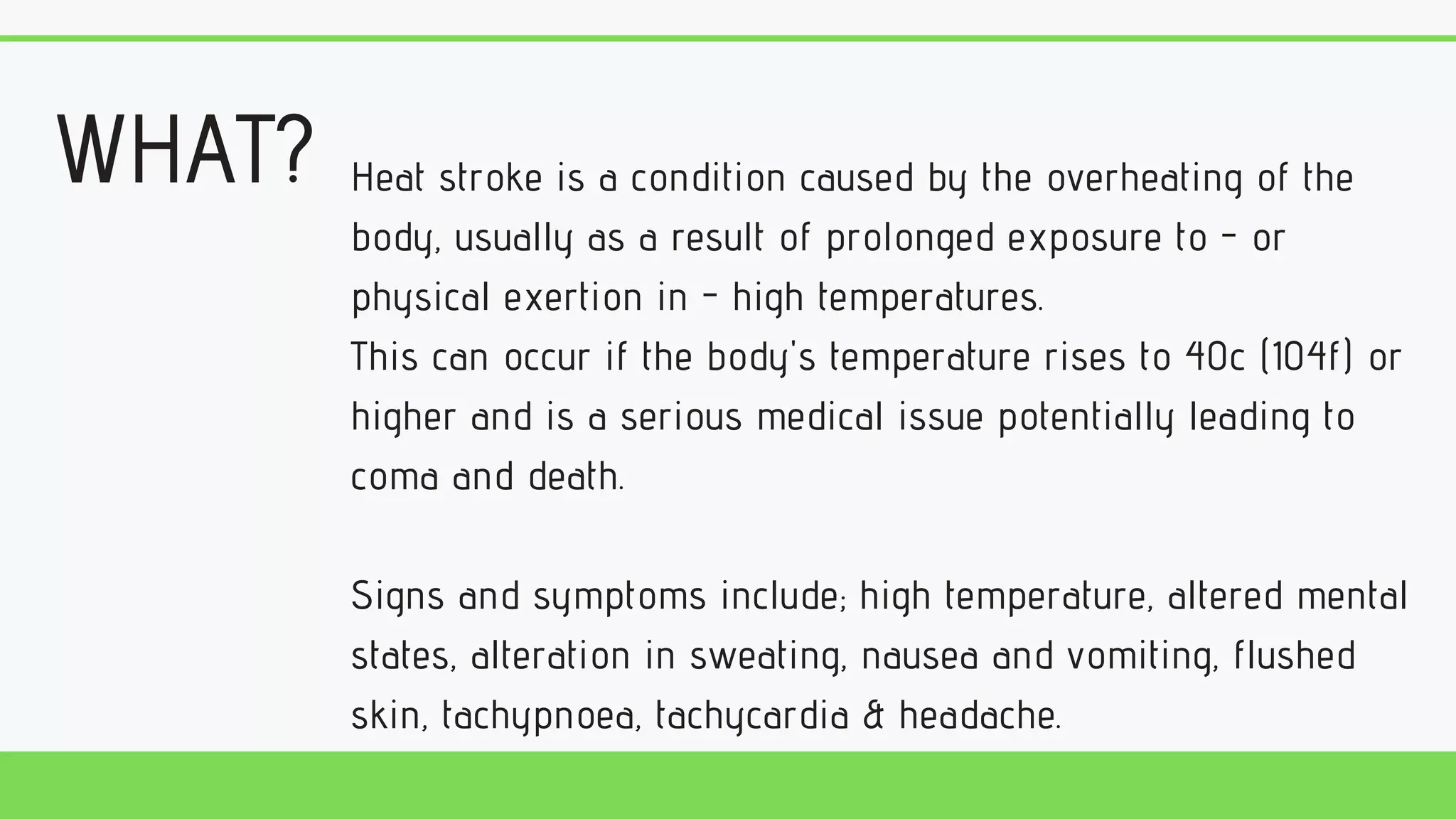 WHAT?

Heat stroke is a condition caused by the overheating of the body, usually as a result of prolonged exposure to - or physical exertion in - high temperatures.
This can occur if the body's temperature rises to 40c (104f) or higher and is a serious medical issue potentially leading to coma and death.

Signs and symptoms include; high temperature, altered mental states, alteration in sweating, nausea and vomiting, flushed skin, tachypnoea, tachycardia & headache.